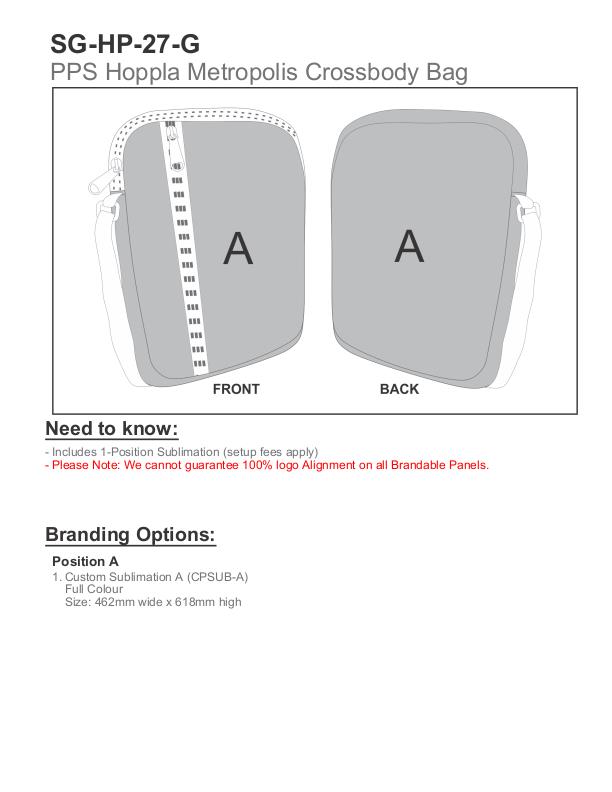 SG-HP-27-G
PPS Hoppla Metropolis Crossbody Bag

A

A

FRONT

BACK

Need to know:

- Includes 1-Position Sublimation (setup fees apply)
- Please Note: We cannot guarantee 100% logo Alignment on all Brandable Panels.

Branding Options:

Position A
1. Custom Sublimation A (CPSUB-A)
Full Colour
Size: 462mm wide x 618mm high